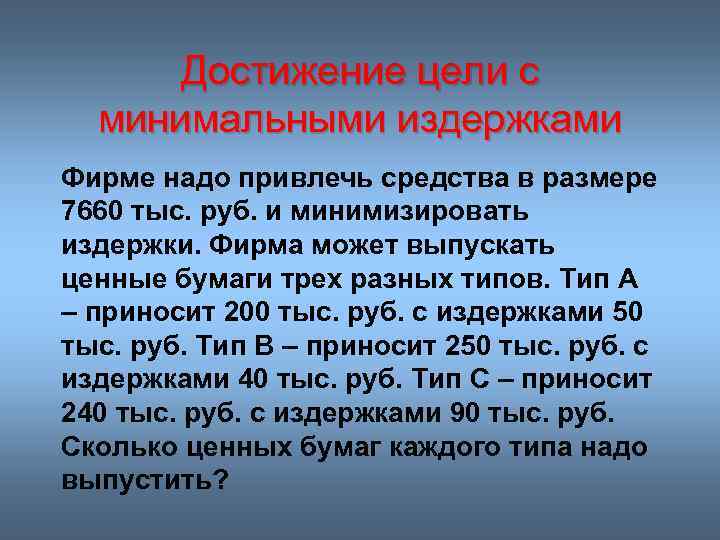 Достижение цели с минимальными издержками

Фирме надо привлечь средства в размере 7660 тыс. руб. и минимизировать издержки. Фирма может выпускать ценные бумаги трех разных типов. Тип А – приносит 200 тыс. руб. с издержками 50 тыс. руб. Тип В – приносит 250 тыс. руб. с издержками 40 тыс. руб. Тип С – приносит 240 тыс. руб. с издержками 90 тыс. руб. Сколько ценных бумаг каждого типа надо выпустить?